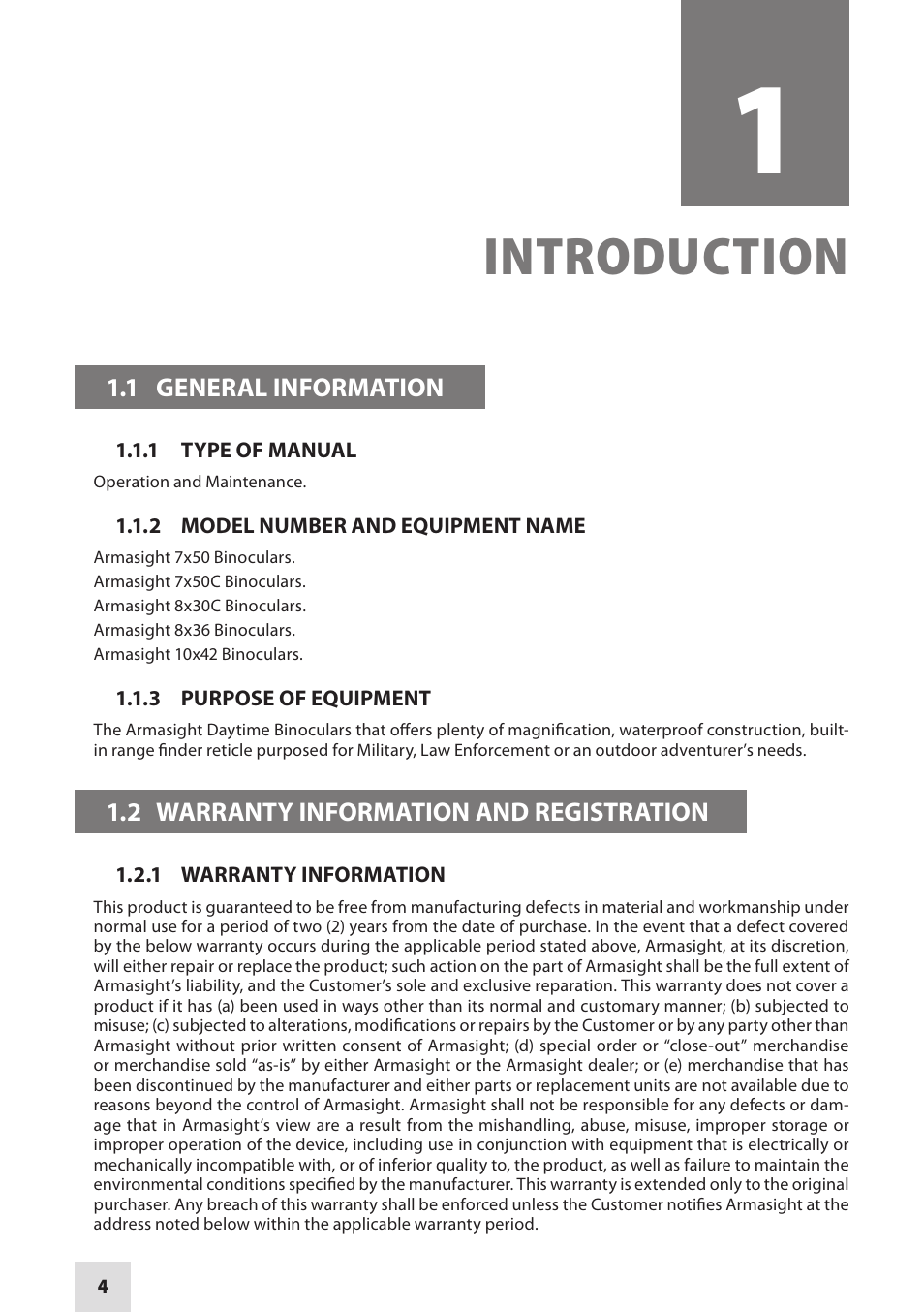 1

INTRODUCTION

1.1 GENERAL INFORMATION

1.1.1 TYPE OF MANUAL

Operation and Maintenance.

1.1.2 MODEL NUMBER AND EQUIPMENT NAME

Armasight 7x50 Binoculars.
Armasight 7x50C Binoculars.
Armasight 8x30C Binoculars.
Armasight 8x36 Binoculars.
Armasight 10x42 Binoculars.

1.1.3 PURPOSE OF EQUIPMENT

The Armasight Daytime Binoculars that offers plenty of magnification, waterproof construction, built-in range finder reticle purposed for Military, Law Enforcement or an outdoor adventurer's needs.

1.2 WARRANTY INFORMATION AND REGISTRATION

1.2.1 WARRANTY INFORMATION

This product is guaranteed to be free from manufacturing defects in material and workmanship under normal use for a period of two (2) years from the date of purchase. In the event that a defect covered by the below warranty occurs during the applicable period stated above, Armasight, at its discretion, will either repair or replace the product; such action on the part of Armasight shall be the full extent of Armasight's liability, and the Customer's sole and exclusive reparation. This warranty does not cover a product if it has (a) been used in ways other than its normal and customary manner; (b) subjected to misuse; (c) subjected to alterations, modifications or repairs by the Customer or by any party other than Armasight without prior written consent of Armasight; (d) special order or "close-out" merchandise or merchandise sold "as-is" by either Armasight or the Armasight dealer; or (e) merchandise that has been discontinued by the manufacturer and either parts or replacement units are not available due to reasons beyond the control of Armasight. Armasight shall not be responsible for any defects or damage that in Armasight's view are a result from the mishandling, abuse, misuse, improper storage or improper operation of the device, including use in conjunction with equipment that is electrically or mechanically incompatible with, or of inferior quality to, the product, as well as failure to maintain the environmental conditions specified by the manufacturer. This warranty is extended only to the original purchaser. Any breach of this warranty shall be enforced unless the Customer notifies Armasight at the address noted below within the applicable warranty period.

4